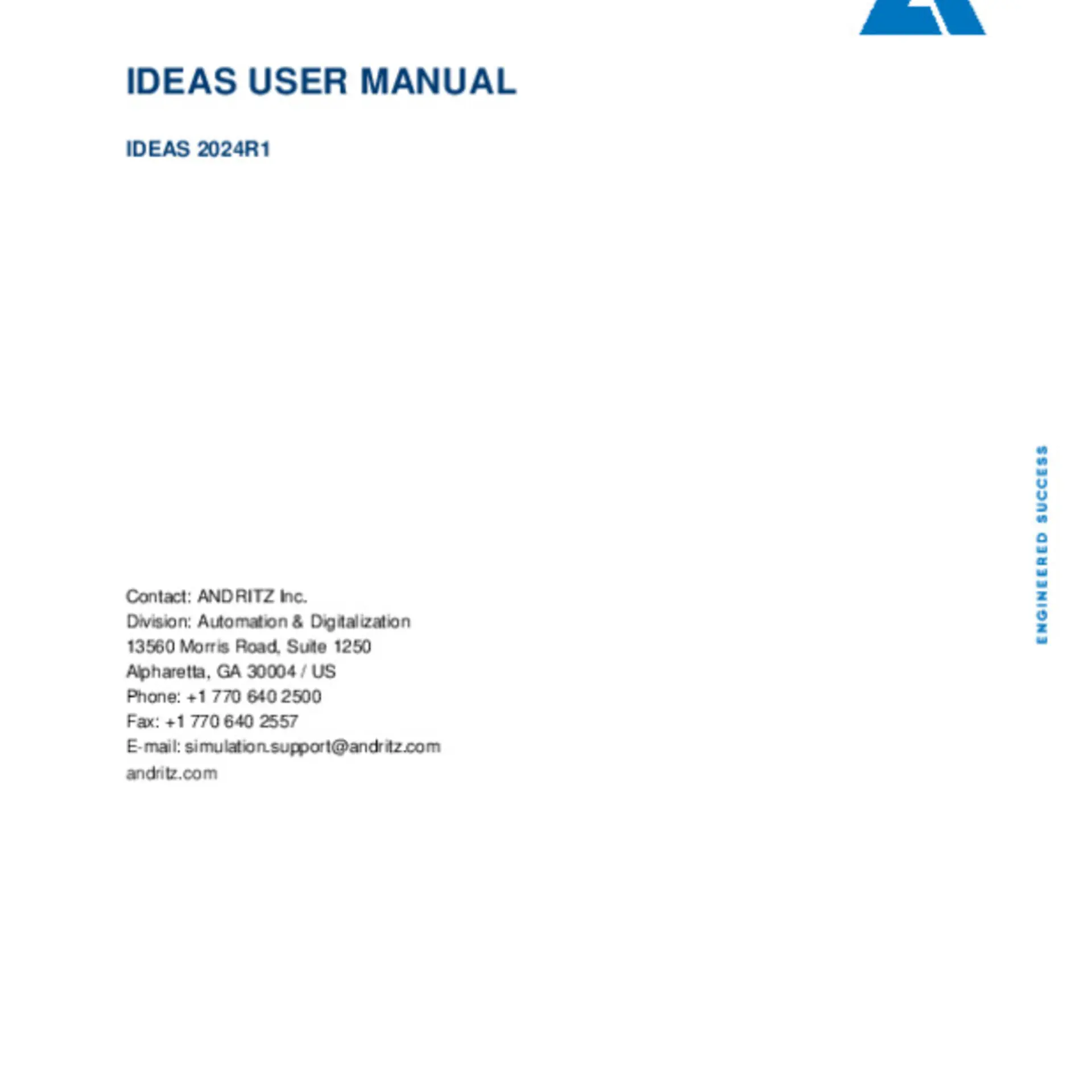 IDEAS USER MANUAL

IDEAS 2024R1

Contact: ANDRITZ Inc.
Division: Automation & Digitalization
13560 Morris Road, Suite 1250
Alpharetta, GA 30004 / US
Phone: +1 770 640 2500
Fax: +1 770 640 2557
E-mail: simulation.support@andritz.com
andritz.com

ENGINEERED SUCCESS